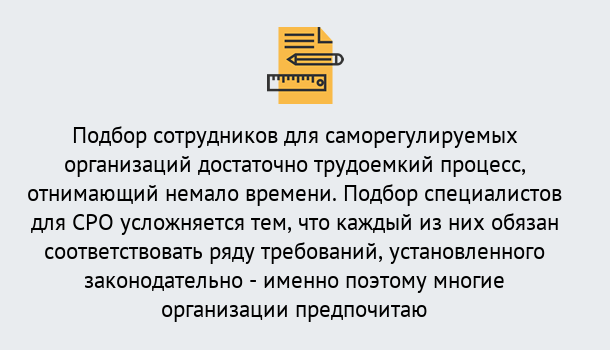 Подбор сотрудников для саморегулируемых организаций достаточно трудоемкий процесс, отнимающий немало времени. Подбор специалистов для СРО усложняется тем, что каждый из них обязан соответствовать ряду требований, установленного законодательно - именно поэтому многие организации предпочитаю